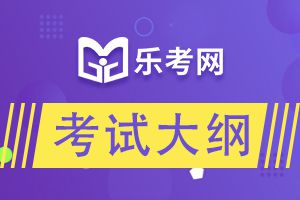 乐考网

考试大纲